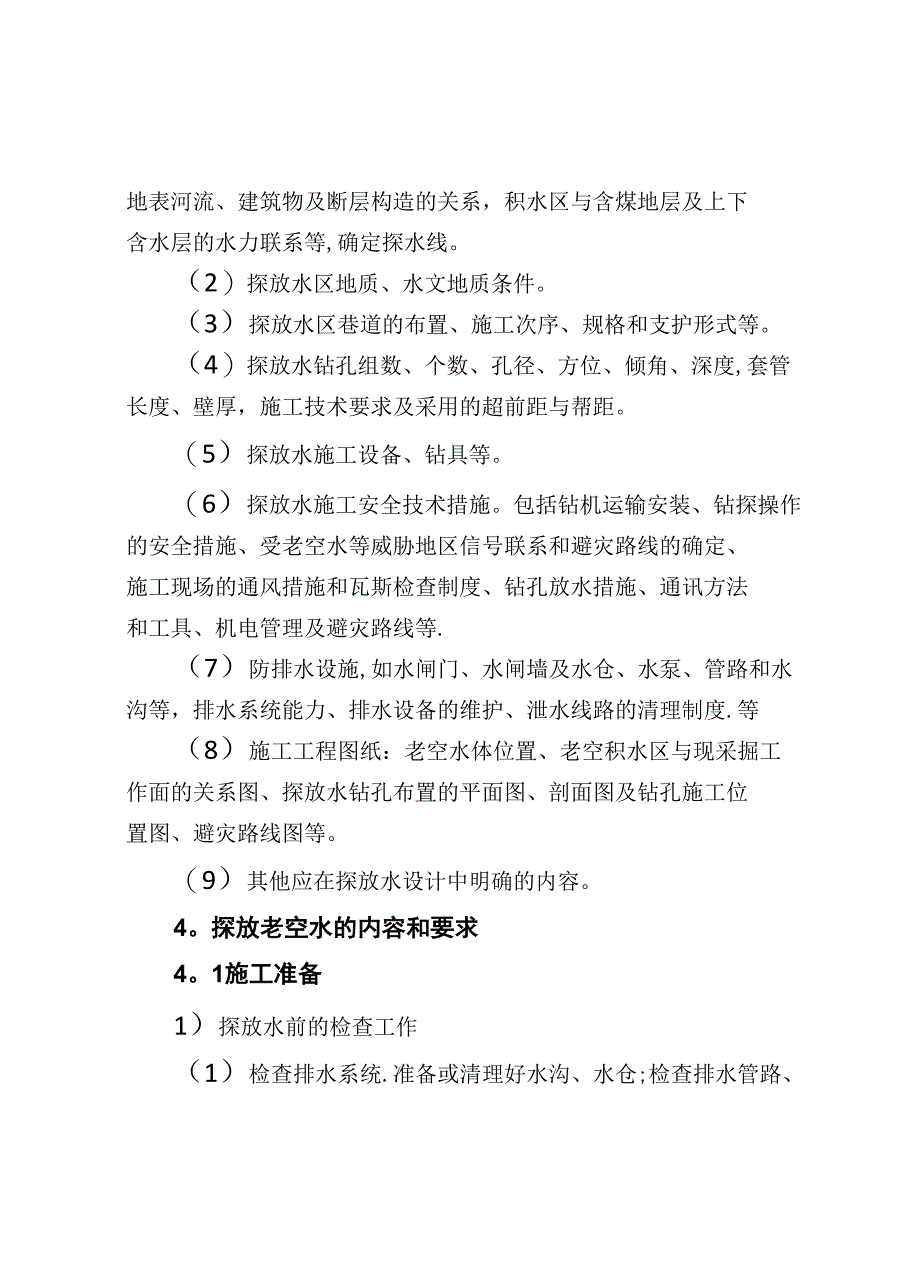 地表河流、建筑物及断层构造的关系，积水区与含煤地层及上下含水层的水力联系等,确定探水线。

（2）探放水区地质、水文地质条件。

（3）探放水区巷道的布置、施工次序、规格和支护形式等。

（4）探放水钻孔组数、个数、孔径、方位、倾角、深度,套管长度、壁厚，施工技术要求及采用的超前距与帮距。

（5）探放水施工设备、钻具等。

（6）探放水施工安全技术措施。包括钻机运输安装、钻探操作的安全措施、受老空水等威胁地区信号联系和避灾路线的确定、施工现场的通风措施和瓦斯检查制度、钻孔放水措施、通讯方法和工具、机电管理及避灾路线等.

（7）防排水设施,如水闸门、水闸墙及水仓、水泵、管路和水沟等，排水系统能力、排水设备的维护、泄水线路的清理制度.等

（8）施工工程图纸：老空水体位置、老空积水区与现采掘工作面的关系图、探放水钻孔布置的平面图、剖面图及钻孔施工位置图、避灾路线图等。

（9）其他应在探放水设计中明确的内容。

4。探放老空水的内容和要求

4。1施工准备

1）探放水前的检查工作

（1）检查排水系统.准备或清理好水沟、水仓;检查排水管路、